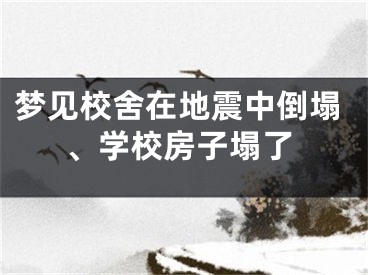 梦见校舍在地震中倒塌、学校房子塌了